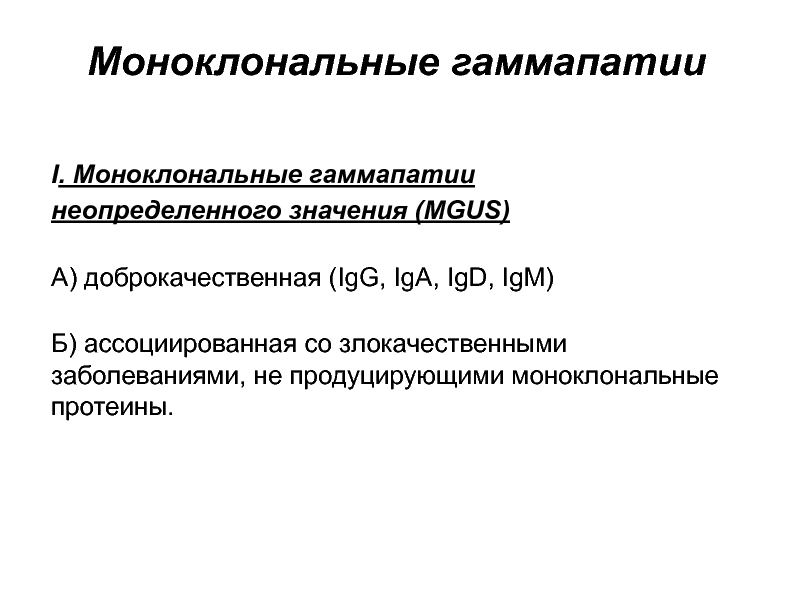 Моноклональные гаммапатии

I. Моноклональные гаммапатии неопределенного значения (MGUS)

А) доброкачественная (IgG, IgA, IgD, IgM)

Б) ассоциированная со злокачественными заболеваниями, не продуцирующими моноклональные протеины.